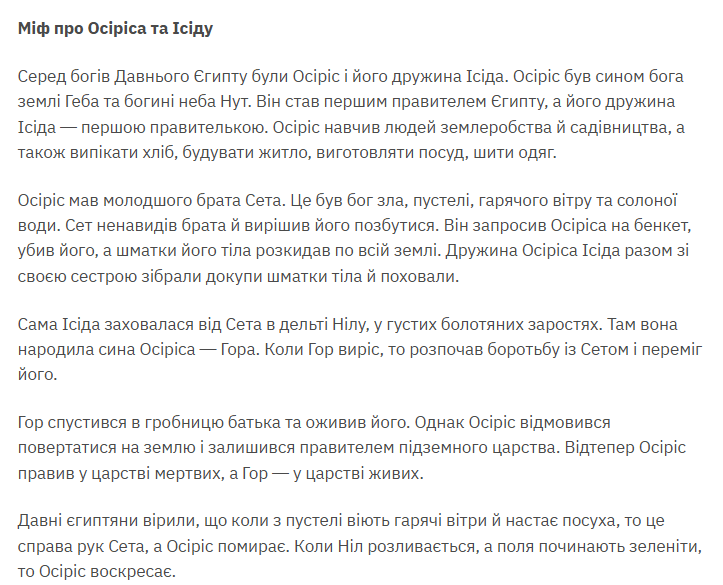 Міф про Осіріса та Ісіду

Серед богів Давнього Єгипту були Осіріс і його дружина Ісіда. Осіріс був сином бога землі Геба та богині неба Нут. Він став першим правителем Єгипту, а його дружина Ісіда — першою правителькою. Осіріс навчив людей землеробства й садівництва, а також випікати хліб, будувати житло, виготовляти посуд, шити одяг.

Осіріс мав молодшого брата Сета. Це був бог зла, пустелі, гарячого вітру та солоної води. Сет ненавидів брата й вирішив його позбутися. Він запросив Осіріса на бенкет, убив його, а шматки його тіла розкидав по всій землі. Дружина Осіріса Ісіда разом зі своєю сестрою зібрали докупи шматки тіла й поховали.

Сама Ісіда заховалася від Сета в дельті Нілу, у густих болотяних заростях. Там вона народила сина Осіріса — Гора. Коли Гор виріс, то розпочав боротьбу із Сетом і переміг його.

Гор спустився в гробницю батька та оживив його. Однак Осіріс відмовився повертатися на землю і залишився правителем підземного царства. Відтепер Осіріс правив у царстві мертвих, а Гор — у царстві живих.

Давні єгиптяни вірили, що коли з пустелі віють гарячі вітри й настає посуха, то це справа рук Сета, а Осіріс помирає. Коли Ніл розливається, а поля починають зеленіти, то Осіріс воскресає.